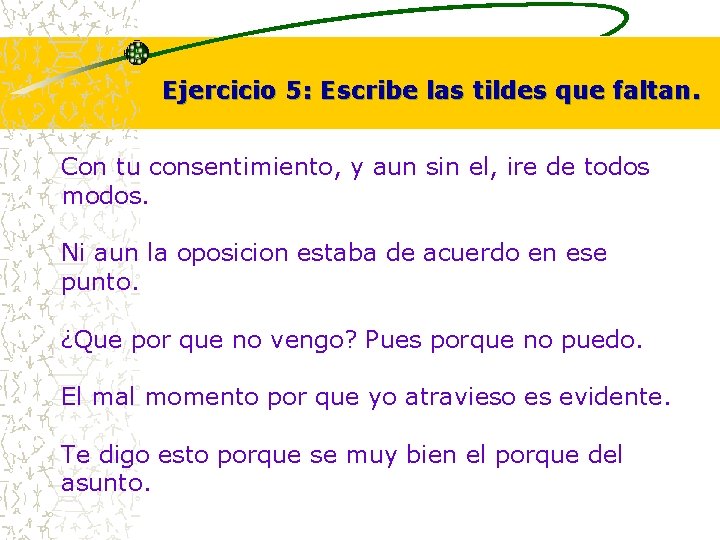 Ejercicio 5: Escribe las tildes que faltan.

Con tu consentimiento, y aun sin el, ire de todos modos.

Ni aun la oposicion estaba de acuerdo en ese punto.

¿Que por que no vengo? Pues porque no puedo.

El mal momento por que yo atravieso es evidente.

Te digo esto porque se muy bien el porque del asunto.